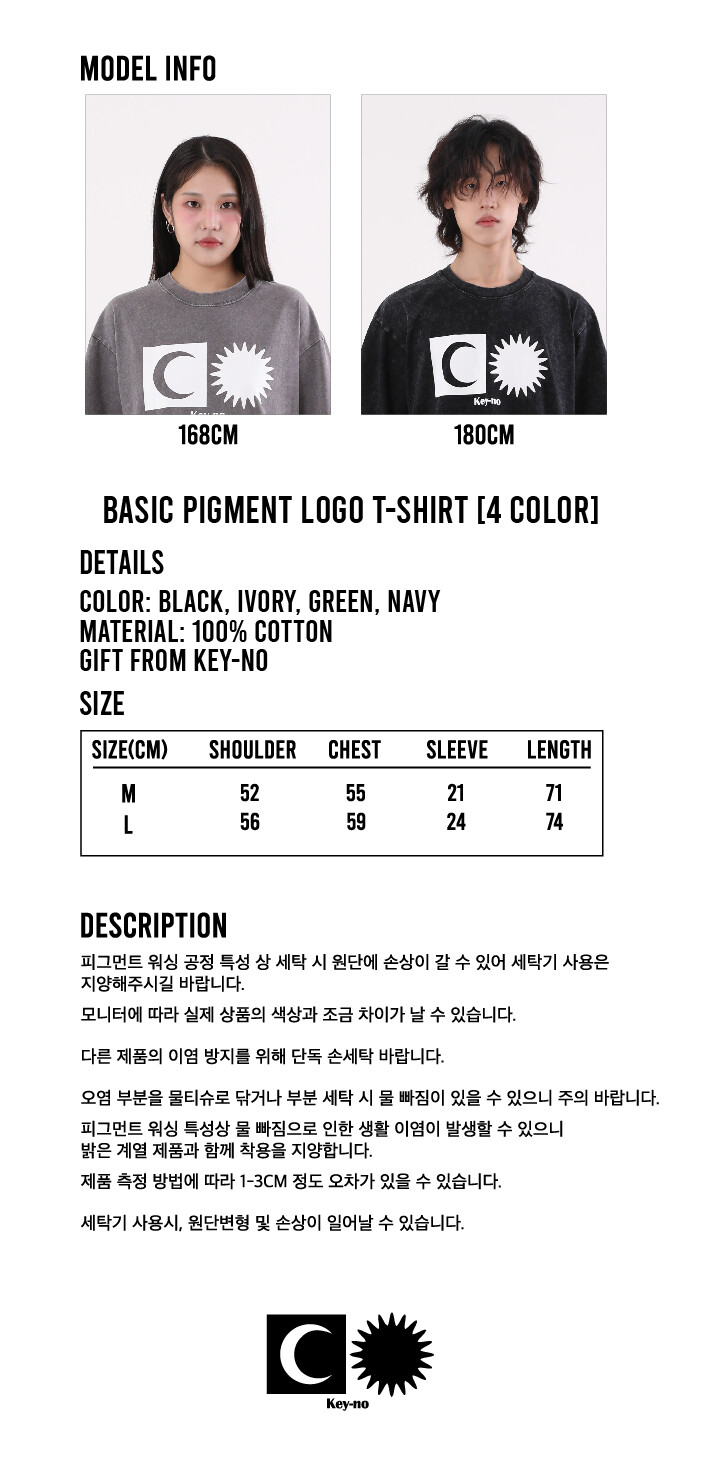 MODEL INFO

Key-no

Key-no

168CM

180CM

BASIC PIGMENT LOGO T-SHIRT [4 COLOR]

DETAILS

COLOR: BLACK, IVORY, GREEN, NAVY
MATERIAL: 100% COTTON
GIFT FROM KEY-NO

SIZE

| SIZE(CM) | SHOULDER | CHEST | SLEEVE | LENGTH |
|---|---|---|---|---|
| M | 52 | 55 | 21 | 71 |
| L | 56 | 59 | 24 | 74 |

DESCRIPTION

피그먼트 워싱 공정 특성 상 세탁 시 원단에 손상이 갈 수 있어 세탁기 사용은 지양해주시길 바랍니다.

모니터에 따라 실제 상품의 색상과 조금 차이가 날 수 있습니다.

다른 제품의 이염 방지를 위해 단독 손세탁 바랍니다.

오염 부분을 물티슈로 닦거나 부분 세탁 시 물 빠짐이 있을 수 있으니 주의 바랍니다.

피그먼트 워싱 특성상 물 빠짐으로 인한 생활 이염이 발생할 수 있으니 밝은 계열 제품과 함께 착용을 지양합니다.

제품 측정 방법에 따라 1-3CM 정도 오차가 있을 수 있습니다.

세탁기 사용시, 원단변형 및 손상이 일어날 수 있습니다.

Key-no